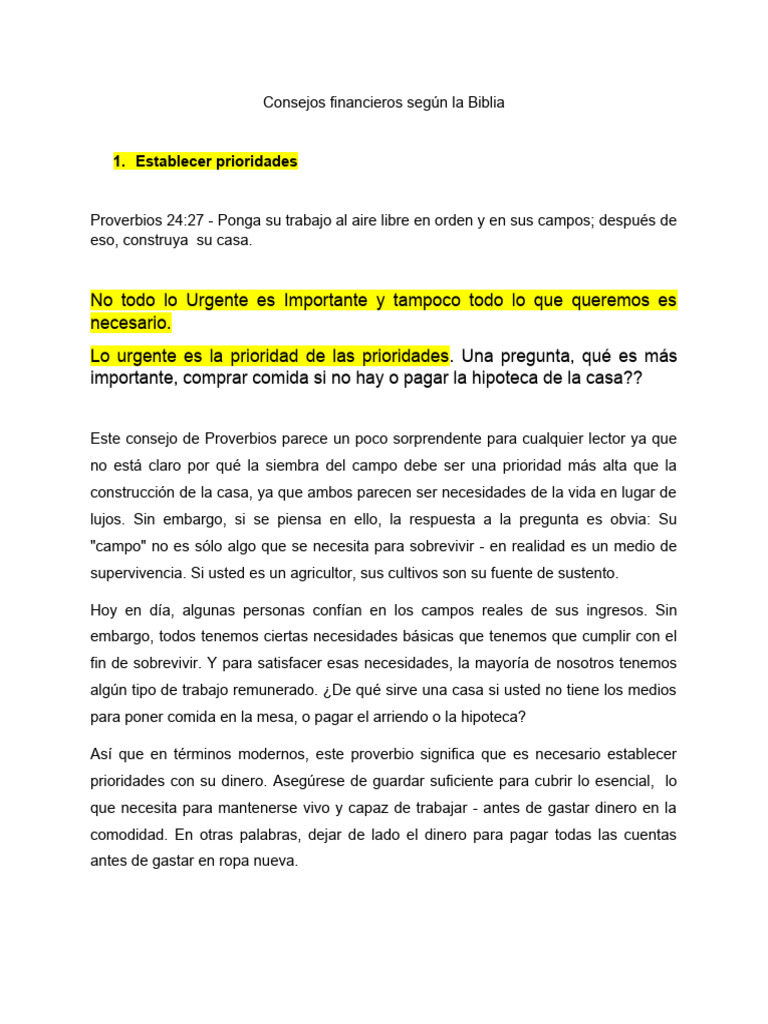 Consejos financieros según la Biblia

1. Establecer prioridades

Proverbios 24:27 - Ponga su trabajo al aire libre en orden y en sus campos; después de eso, construya su casa.

No todo lo Urgente es Importante y tampoco todo lo que queremos es necesario.

Lo urgente es la prioridad de las prioridades. Una pregunta, qué es más importante, comprar comida si no hay o pagar la hipoteca de la casa??

Este consejo de Proverbios parece un poco sorprendente para cualquier lector ya que no está claro por qué la siembra del campo debe ser una prioridad más alta que la construcción de la casa, ya que ambos parecen ser necesidades de la vida en lugar de lujos. Sin embargo, si se piensa en ello, la respuesta a la pregunta es obvia: Su "campo" no es sólo algo que se necesita para sobrevivir - en realidad es un medio de supervivencia. Si usted es un agricultor, sus cultivos son su fuente de sustento.

Hoy en día, algunas personas confían en los campos reales de sus ingresos. Sin embargo, todos tenemos ciertas necesidades básicas que tenemos que cumplir con el fin de sobrevivir. Y para satisfacer esas necesidades, la mayoría de nosotros tenemos algún tipo de trabajo remunerado. ¿De qué sirve una casa si usted no tiene los medios para poner comida en la mesa, o pagar el arriendo o la hipoteca?

Así que en términos modernos, este proverbio significa que es necesario establecer prioridades con su dinero. Asegúrese de guardar suficiente para cubrir lo esencial, lo que necesita para mantenerse vivo y capaz de trabajar - antes de gastar dinero en la comodidad. En otras palabras, dejar de lado el dinero para pagar todas las cuentas antes de gastar en ropa nueva.